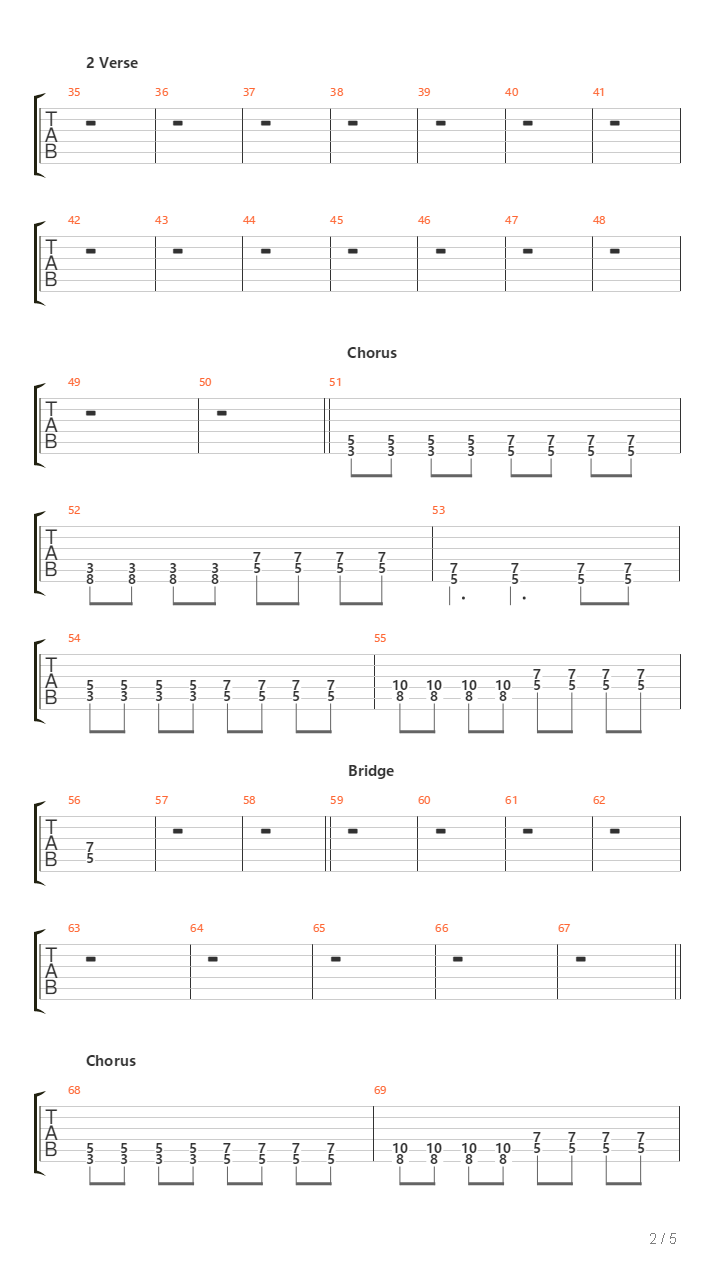 2 Verse

35 36 37 38 39 40 41

T
A
B

42 43 44 45 46 47 48

T
A
B

Chorus

49 50 51

T
A
B

5 5 5 5 7 7 7 7
3 3 3 3 5 5 5 5

52 53

T
A
B

3 3 3 3 7 7 7 7 7 7 7 7
8 8 8 8 5 5 5 5 5 5 5 5

54 55

T
A
B

5 5 5 5 7 7 7 7 10 10 10 10 7 7 7 7
3 3 3 3 5 5 5 5 8 8 8 8 5 5 5 5

Bridge

56 57 58 59 60 61 62

T
A
B

7
5

63 64 65 66 67

T
A
B

Chorus

68 69

T
A
B

5 5 5 5 7 7 7 7 10 10 10 10 7 7 7 7
3 3 3 3 5 5 5 5 8 8 8 8 5 5 5 5

2 / 5